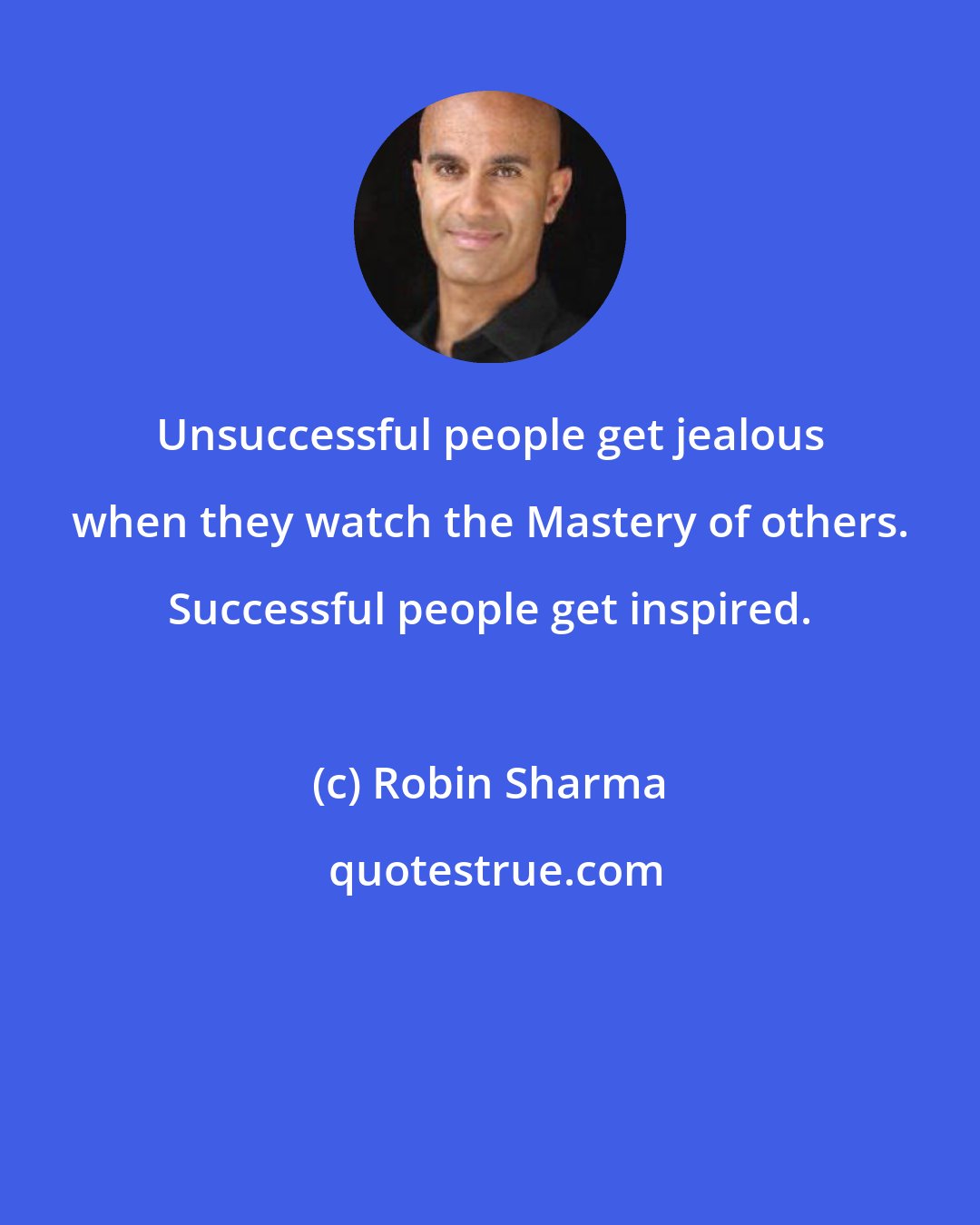 Unsuccessful people get jealous when they watch the Mastery of others. Successful people get inspired.

(c) Robin Sharma

quotestrue.com